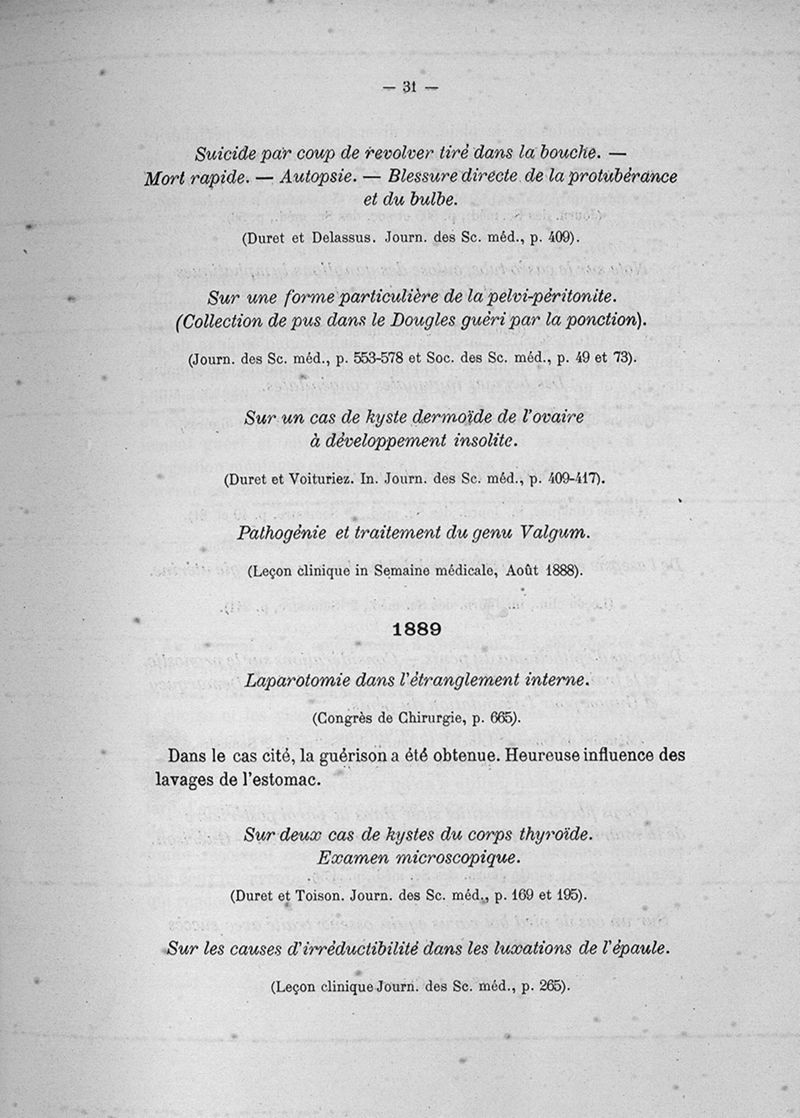 — 31 —

Suicide par coup de revolver tiré dans la bouche. — Mort rapide. — Autopsie. — Blessure directe de la protubérance et du bulbe.

(Duret et Delassus. Journ. des Sc. méd., p. 409).

Sur une forme particulière de la pelvi-péritonite. (Collection de pus dans le Dougles guéri par la ponction).

(Journ. des Sc. méd., p. 553-578 et Soc. des Sc. méd., p. 49 et 73).

Sur un cas de kyste dermoïde de l'ovaire à développement insolite.

(Duret et Voituriez. In. Journ. des Sc. méd., p. 409-417).

Pathogénie et traitement du genu Valgum.

(Leçon clinique in Semaine médicale, Août 1888).

1889

Laparotomie dans l'étranglement interne.

(Congrès de Chirurgie, p. 665).

Dans le cas cité, la guérison a été obtenue. Heureuse influence des lavages de l'estomac.

Sur deux cas de kystes du corps thyroïde. Examen microscopique.

(Duret et Toison. Journ. des Sc. méd., p. 169 et 195).

Sur les causes d'irréductibilité dans les luxations de l'épaule.

(Leçon clinique Journ. des Sc. méd., p. 265).